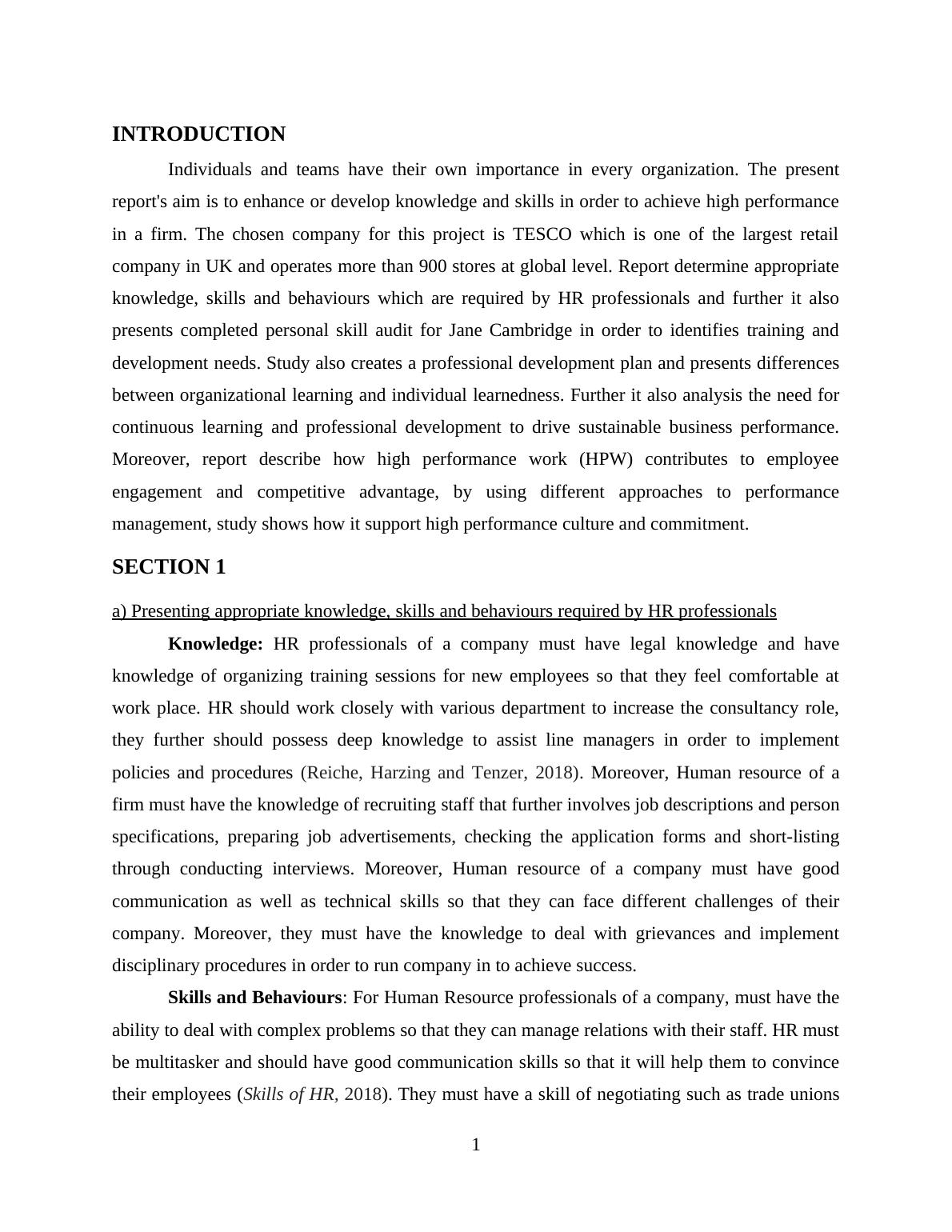 INTRODUCTION

Individuals and teams have their own importance in every organization. The present report's aim is to enhance or develop knowledge and skills in order to achieve high performance in a firm. The chosen company for this project is TESCO which is one of the largest retail company in UK and operates more than 900 stores at global level. Report determine appropriate knowledge, skills and behaviours which are required by HR professionals and further it also presents completed personal skill audit for Jane Cambridge in order to identifies training and development needs. Study also creates a professional development plan and presents differences between organizational learning and individual learnedness. Further it also analysis the need for continuous learning and professional development to drive sustainable business performance. Moreover, report describe how high performance work (HPW) contributes to employee engagement and competitive advantage, by using different approaches to performance management, study shows how it support high performance culture and commitment.

SECTION 1

a) Presenting appropriate knowledge, skills and behaviours required by HR professionals

Knowledge: HR professionals of a company must have legal knowledge and have knowledge of organizing training sessions for new employees so that they feel comfortable at work place. HR should work closely with various department to increase the consultancy role, they further should possess deep knowledge to assist line managers in order to implement policies and procedures (Reiche, Harzing and Tenzer, 2018). Moreover, Human resource of a firm must have the knowledge of recruiting staff that further involves job descriptions and person specifications, preparing job advertisements, checking the application forms and short-listing through conducting interviews. Moreover, Human resource of a company must have good communication as well as technical skills so that they can face different challenges of their company. Moreover, they must have the knowledge to deal with grievances and implement disciplinary procedures in order to run company in to achieve success.

Skills and Behaviours: For Human Resource professionals of a company, must have the ability to deal with complex problems so that they can manage relations with their staff. HR must be multitasker and should have good communication skills so that it will help them to convince their employees (Skills of HR, 2018). They must have a skill of negotiating such as trade unions

1